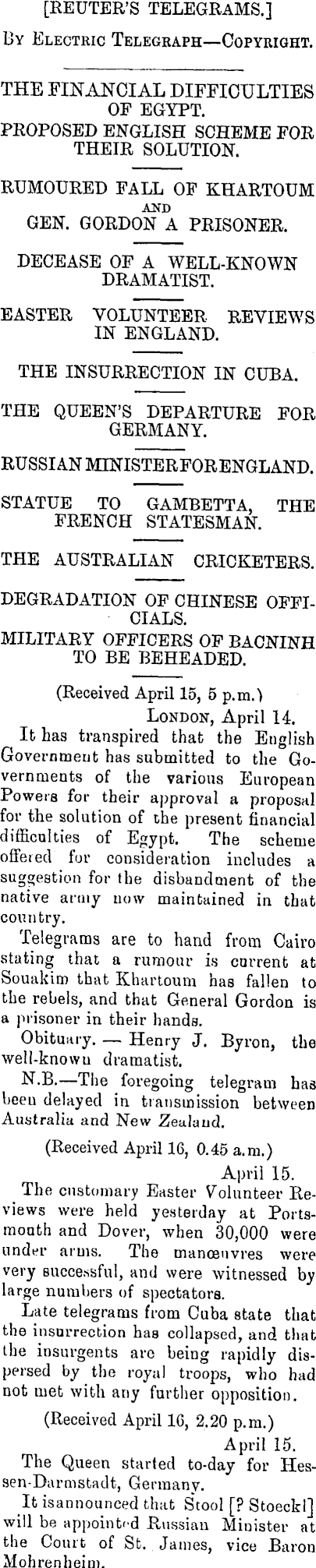 [REUTER'S TELEGRAMS.]

By Electric Telegraph—Copyright.

THE FINANCIAL DIFFICULTIES OF EGYPT.

PROPOSED ENGLISH SCHEME FOR THEIR SOLUTION.

RUMOURED FALL OF KHARTOUM AND GEN. GORDON A PRISONER.

DECEASE OF A WELL-KNOWN DRAMATIST.

EASTER VOLUNTEER REVIEWS IN ENGLAND.

THE INSURRECTION IN CUBA.

THE QUEEN'S DEPARTURE FOR GERMANY.

RUSSIAN MINISTER FOR ENGLAND.

STATUE TO GAMBETTA, THE FRENCH STATESMAN.

THE AUSTRALIAN CRICKETERS.

DEGRADATION OF CHINESE OFFICIALS.

MILITARY OFFICERS OF BACNINH TO BE BEHEADED.

(Received April 15, 5 p.m.)

London, April 14.

It has transpired that the English Government has submitted to the Governments of the various European Powers for their approval a proposal for the solution of the present financial difficulties of Egypt. The scheme offered for consideration includes a suggestion for the disbandment of the native army now maintained in that country.

Telegrams are to hand from Cairo stating that a rumour is current at Souakim that Khartoum has fallen to the rebels, and that General Gordon is a prisoner in their hands.

Obituary. — Henry J. Byron, the well-known dramatist.

N.B.—The foregoing telegram has been delayed in transmission between Australia and New Zealand.

(Received April 16, 0.45 a.m.)

April 15.

The customary Easter Volunteer Reviews were held yesterday at Portsmouth and Dover, when 30,000 were under arms. The manœuvres were very successful, and were witnessed by large numbers of spectators.

Late telegrams from Cuba state that the insurrection has collapsed, and that the insurgents are being rapidly dispersed by the royal troops, who had not met with any further opposition.

(Received April 16, 2.20 p.m.)

April 15.

The Queen started to-day for Hessen-Darmstadt, Germany.

It is announced that Stool [? Stoeckl] will be appointed Russian Minister at the Court of St. James, vice Baron Mohrenheim.